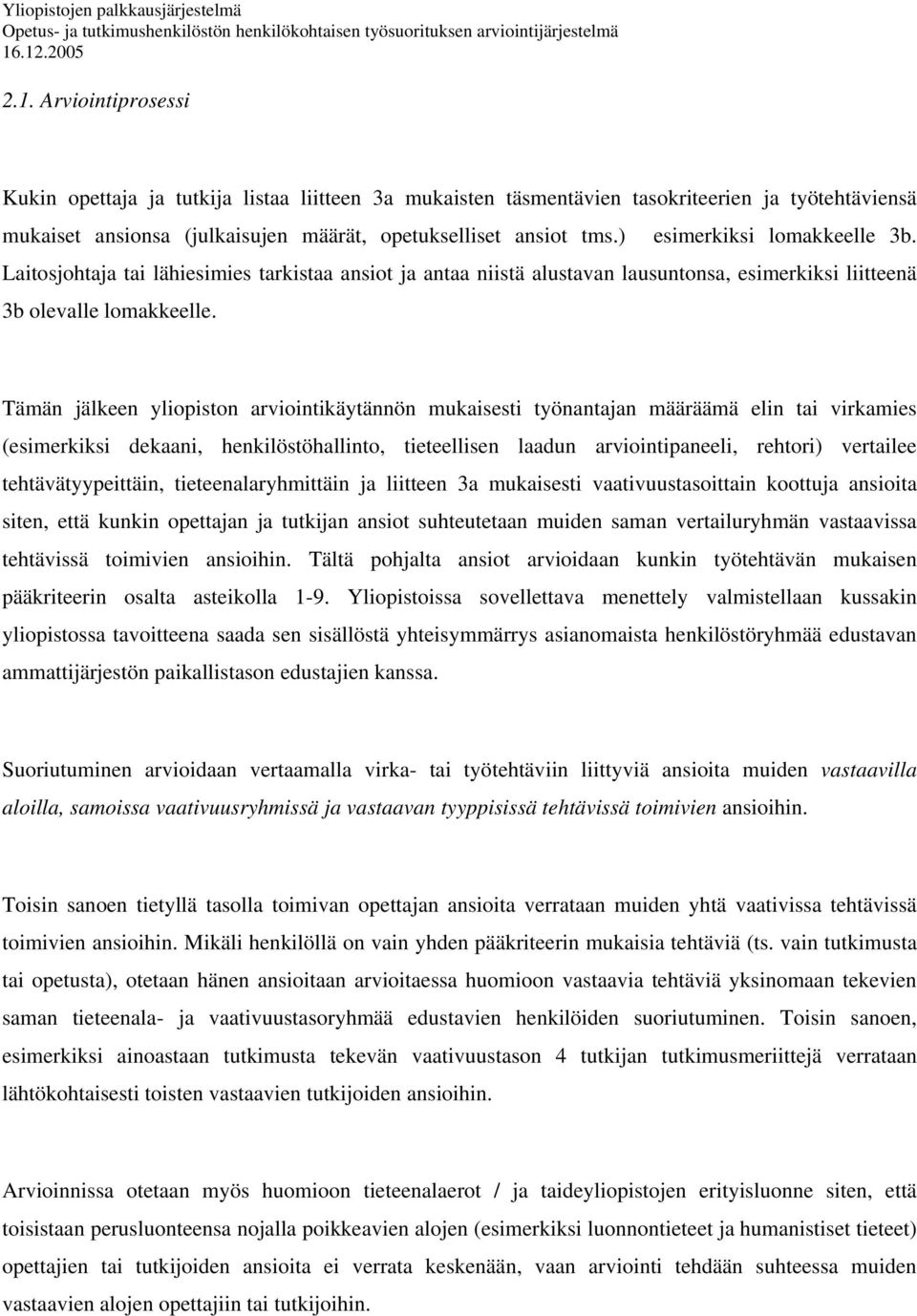 Yliopistojen palkkausjärjestelmä
Opetus- ja tutkimushenkilöstön henkilökohtaisen työsuorituksen arviointijärjestelmä
16.12.2005

2.1. Arviointiprosessi

Kukin opettaja ja tutkija listaa liitteen 3a mukaisten täsmentävien tasokriteerien ja työtehtäviensä mukaiset ansionsa (julkaisujen määrät, opetukselliset ansiot tms.) esimerkiksi lomakkeelle 3b. Laitosjohtaja tai lähiesimies tarkistaa ansiot ja antaa niistä alustavan lausuntonsa, esimerkiksi liitteenä 3b olevalle lomakkeelle.

Tämän jälkeen yliopiston arviointikäytännön mukaisesti työnantajan määräämä elin tai virkamies (esimerkiksi dekaani, henkilöstöhallinto, tieteellisen laadun arviointipaneeli, rehtori) vertailee tehtävätyypeittäin, tieteenalaryhmittäin ja liitteen 3a mukaisesti vaativuustasoittain koottuja ansioita siten, että kunkin opettajan ja tutkijan ansiot suhteutetaan muiden saman vertailuryhmän vastaavissa tehtävissä toimivien ansioihin. Tältä pohjalta ansiot arvioidaan kunkin työtehtävän mukaisen pääkriteerin osalta asteikolla 1-9. Yliopistoissa sovellettava menettely valmistellaan kussakin yliopistossa tavoitteena saada sen sisällöstä yhteisymmärrys asianomaista henkilöstöryhmää edustavan ammattijärjestön paikallistason edustajien kanssa.

Suoriutuminen arvioidaan vertaamalla virka- tai työtehtäviin liittyviä ansioita muiden vastaavilla aloilla, samoissa vaativuusryhmissä ja vastaavan tyyppisissä tehtävissä toimivien ansioihin.

Toisin sanoen tietyllä tasolla toimivan opettajan ansioita verrataan muiden yhtä vaativissa tehtävissä toimivien ansioihin. Mikäli henkilöllä on vain yhden pääkriteerin mukaisia tehtäviä (ts. vain tutkimusta tai opetusta), otetaan hänen ansioitaan arvioitaessa huomioon vastaavia tehtäviä yksinomaan tekevien saman tieteenala- ja vaativuustasoryhmää edustavien henkilöiden suoriutuminen. Toisin sanoen, esimerkiksi ainoastaan tutkimusta tekevän vaativuustason 4 tutkijan tutkimusmeriittejä verrataan lähtökohtaisesti toisten vastaavien tutkijoiden ansioihin.

Arvioinnissa otetaan myös huomioon tieteenalaerot / ja taideyliopistojen erityisluonne siten, että toisistaan perusluonteensa nojalla poikkeavien alojen (esimerkiksi luonnontieteet ja humanistiset tieteet) opettajien tai tutkijoiden ansioita ei verrata keskenään, vaan arviointi tehdään suhteessa muiden vastaavien alojen opettajiin tai tutkijoihin.